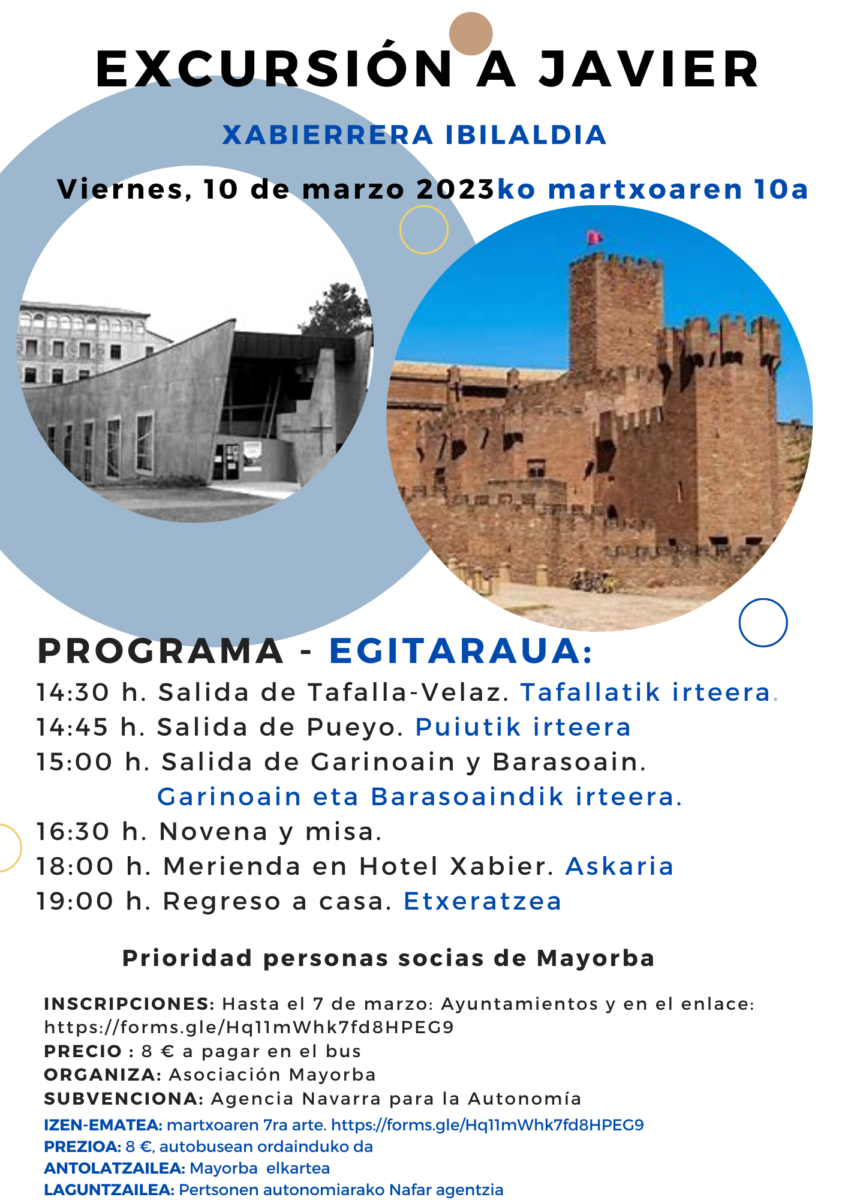 EXCURSIÓN A JAVIER

XABIERRERA IBILALDIA

Viernes, 10 de marzo 2023ko martxoaren 10a

PROGRAMA - EGITARAUA:

14:30 h. Salida de Tafalla-Velaz. Tafallatik irteera.
14:45 h. Salida de Pueyo. Puiutik irteera
15:00 h. Salida de Garinoain y Barasoain. Garinoain eta Barasoaindik irteera.
16:30 h. Novena y misa.
18:00 h. Merienda en Hotel Xabier. Askaria
19:00 h. Regreso a casa. Etxeratzea

Prioridad personas socias de Mayorba

INSCRIPCIONES: Hasta el 7 de marzo: Ayuntamientos y en el enlace: https://forms.gle/Hq11mWhk7fd8HPEG9
PRECIO : 8 € a pagar en el bus
ORGANIZA: Asociación Mayorba
SUBVENCIONA: Agencia Navarra para la Autonomía
IZEN-EMATEA: martxoaren 7ra arte. https://forms.gle/Hq11mWhk7fd8HPEG9
PREZIOA: 8 €, autobusean ordainduko da
ANTOLATZAILEA: Mayorba elkartea
LAGUNTZAILEA: Pertsonen autonomiarako Nafar agentzia